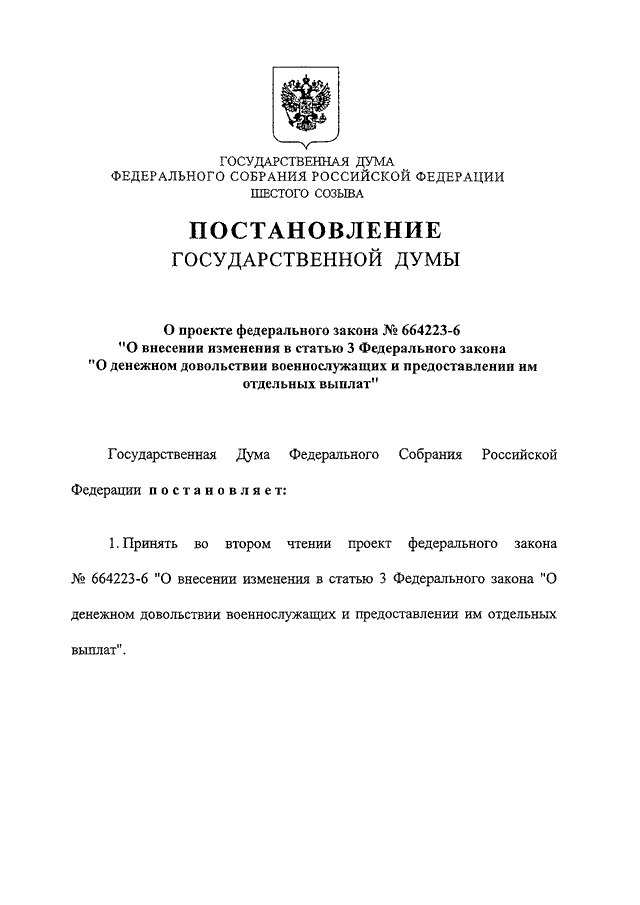 ГОСУДАРСТВЕННАЯ ДУМА
ФЕДЕРАЛЬНОГО СОБРАНИЯ РОССИЙСКОЙ ФЕДЕРАЦИИ
ШЕСТОГО СОЗЫВА

ПОСТАНОВЛЕНИЕ
ГОСУДАРСТВЕННОЙ ДУМЫ

О проекте федерального закона № 664223-6
"О внесении изменения в статью 3 Федерального закона
"О денежном довольствии военнослужащих и предоставлении им отдельных выплат"

Государственная Дума Федерального Собрания Российской Федерации постановляет:

1. Принять во втором чтении проект федерального закона № 664223-6 "О внесении изменения в статью 3 Федерального закона "О денежном довольствии военнослужащих и предоставлении им отдельных выплат".